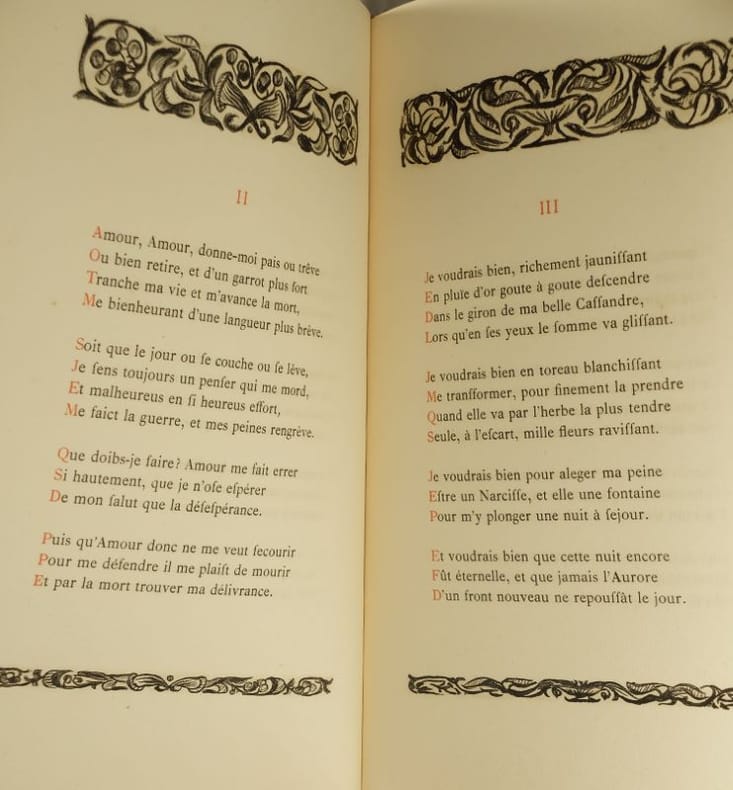 II

Amour, Amour, donne-moi pais ou trêve
Ou bien retire, et d'un garrot plus fort
Tranche ma vie et m'avance la mort,
Me bienheurant d'une langueur plus brève.

Soit que le jour ou se couche ou se lève,
Je sens toujours un penser qui me mord,
Et malheureus en si heureus effort,
Me faict la guerre, et mes peines rengrève.

Que doibs-je faire? Amour me fait errer
Si hautement, que je n'ose espérer
De mon salut que la désespérance.

Puis qu'Amour donc ne me veut secourir
Pour me défendre il me plaist de mourir
Et par la mort trouver ma délivrance.

III

Je voudrais bien, richement jaunissant
En pluie d'or goute à goute descendre
Dans le giron de ma belle Cassandre,
Lors qu'en ses yeux le somme va glissant.

Je voudrais bien en toreau blanchissant
Me transformer, pour finement la prendre
Quand elle va par l'herbe la plus tendre
Seule, à l'escart, mille fleurs ravissant.

Je voudrais bien pour aleger ma peine
Estre un Narcisse, et elle une fontaine
Pour m'y plonger une nuit à sejour.

Et voudrais bien que cette nuit encore
Fût éternelle, et que jamais l'Aurore
D'un front nouveau ne repoussât le jour.